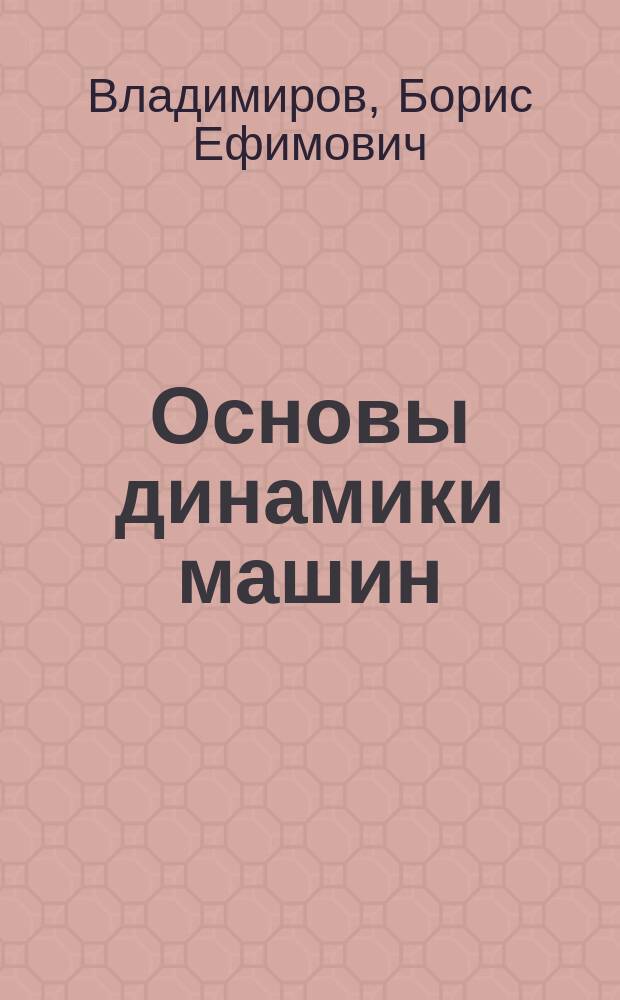 Владимиров, Борис Ефимович

Основы динамики машин